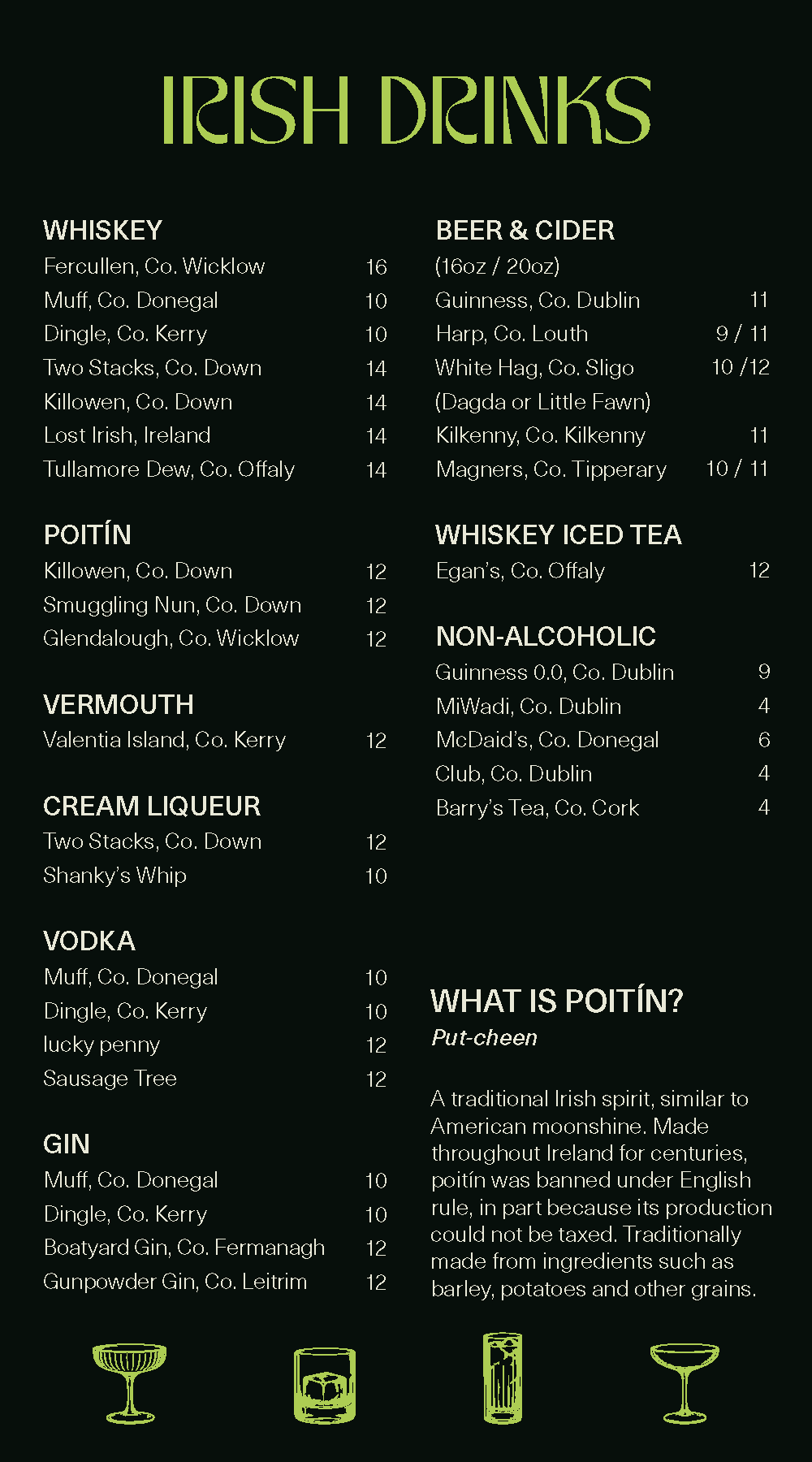 IRISH DRINKS

WHISKEY
Fercullen, Co. Wicklow 16
Muff, Co. Donegal 10
Dingle, Co. Kerry 10
Two Stacks, Co. Down 14
Killowen, Co. Down 14
Lost Irish, Ireland 14
Tullamore Dew, Co. Offaly 14

POITÍN
Killowen, Co. Down 12
Smuggling Nun, Co. Down 12
Glendalough, Co. Wicklow 12

VERMOUTH
Valentia Island, Co. Kerry 12

CREAM LIQUEUR
Two Stacks, Co. Down 12
Shanky's Whip 10

VODKA
Muff, Co. Donegal 10
Dingle, Co. Kerry 10
lucky penny 12
Sausage Tree 12

GIN
Muff, Co. Donegal 10
Dingle, Co. Kerry 10
Boatyard Gin, Co. Fermanagh 12
Gunpowder Gin, Co. Leitrim 12

BEER & CIDER
(16oz / 20oz)
Guinness, Co. Dublin 11
Harp, Co. Louth 9 / 11
White Hag, Co. Sligo 10 /12
(Dagda or Little Fawn)
Kilkenny, Co. Kilkenny 11
Magners, Co. Tipperary 10 / 11

WHISKEY ICED TEA
Egan's, Co. Offaly 12

NON-ALCOHOLIC
Guinness 0.0, Co. Dublin 9
MiWadi, Co. Dublin 4
McDaid's, Co. Donegal 6
Club, Co. Dublin 4
Barry's Tea, Co. Cork 4

WHAT IS POITÍN?
Put-cheen

A traditional Irish spirit, similar to American moonshine. Made throughout Ireland for centuries, poitín was banned under English rule, in part because its production could not be taxed. Traditionally made from ingredients such as barley, potatoes and other grains.